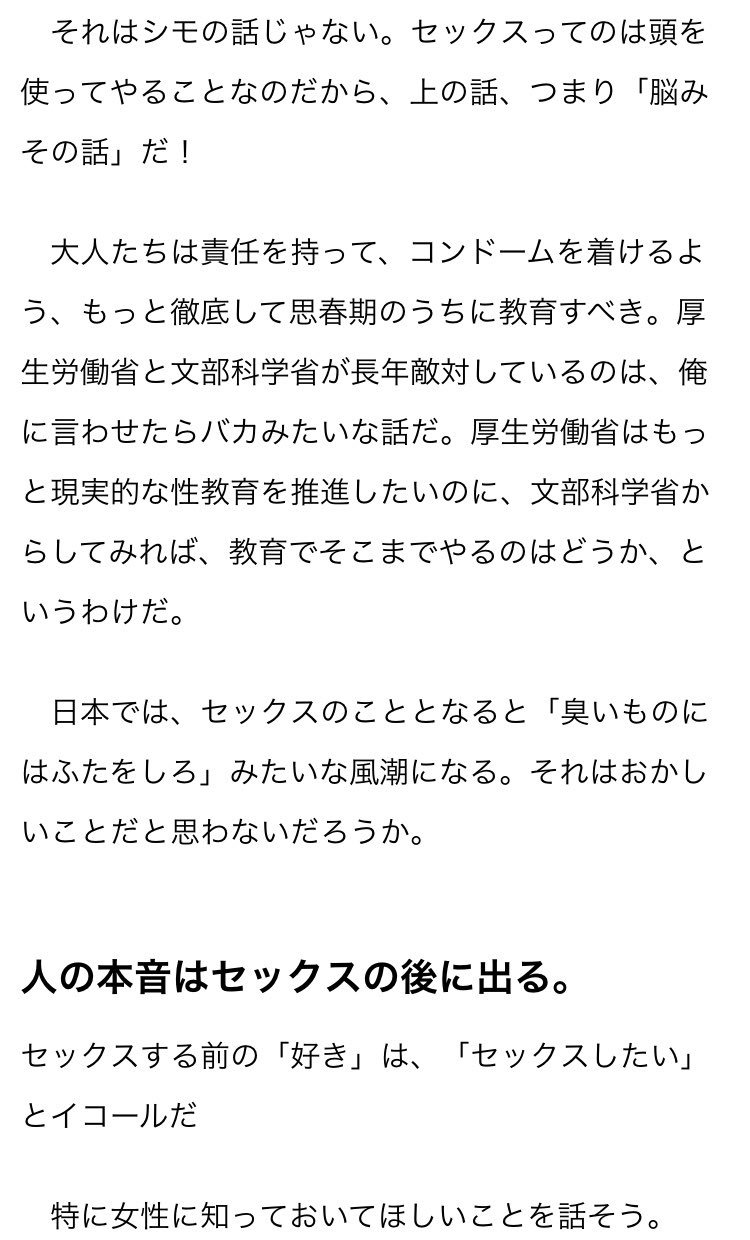 それはシモの話じゃない。セックスってのは頭を使ってやることなのだから、上の話、つまり「脳みその話」だ！

大人たちは責任を持って、コンドームを着けるよう、もっと徹底して思春期のうちに教育すべき。厚生労働省と文部科学省が長年敵対しているのは、俺に言わせたらバカみたいな話だ。厚生労働省はもっと現実的な性教育を推進したいのに、文部科学省からしてみれば、教育でそこまでやるのはどうか、というわけだ。

日本では、セックスのこととなると「臭いものにはふたをしろ」みたいな風潮になる。それはおかしいことだと思わないだろうか。

人の本音はセックスの後に出る。

セックスする前の「好き」は、「セックスしたい」とイコールだ

特に女性に知っておいてほしいことを話そう。